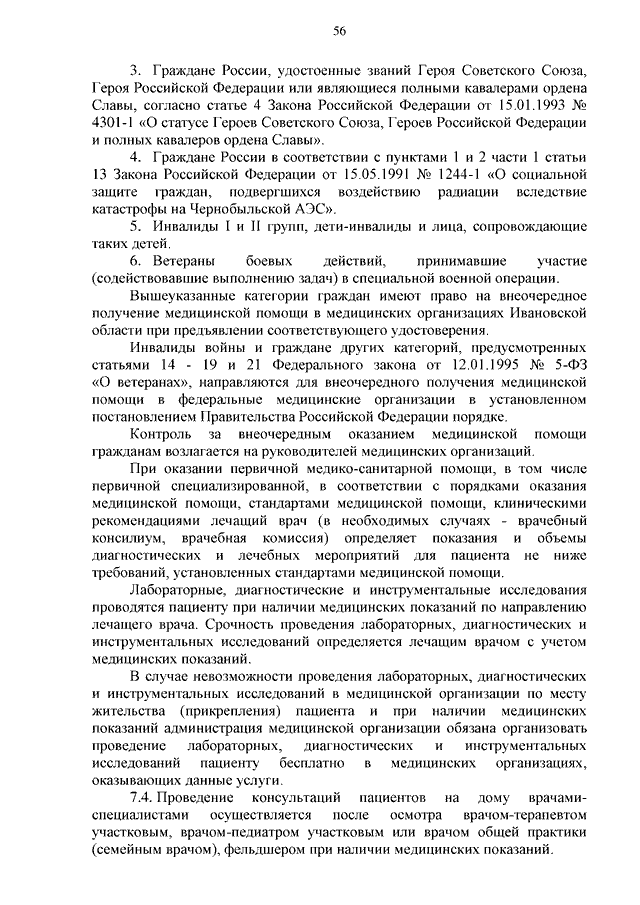 56

3. Граждане России, удостоенные званий Героя Советского Союза, Героя Российской Федерации или являющиеся полными кавалерами ордена Славы, согласно статье 4 Закона Российской Федерации от 15.01.1993 № 4301-1 «О статусе Героев Советского Союза, Героев Российской Федерации и полных кавалеров ордена Славы».

4. Граждане России в соответствии с пунктами 1 и 2 части 1 статьи 13 Закона Российской Федерации от 15.05.1991 № 1244-1 «О социальной защите граждан, подвергшихся воздействию радиации вследствие катастрофы на Чернобыльской АЭС».

5. Инвалиды I и II групп, дети-инвалиды и лица, сопровождающие таких детей.

6. Ветераны боевых действий, принимавшие участие (содействовавшие выполнению задач) в специальной военной операции.

Вышеуказанные категории граждан имеют право на внеочередное получение медицинской помощи в медицинских организациях Ивановской области при предъявлении соответствующего удостоверения.

Инвалиды войны и граждане других категорий, предусмотренных статьями 14 - 19 и 21 Федерального закона от 12.01.1995 № 5-ФЗ «О ветеранах», направляются для внеочередного получения медицинской помощи в федеральные медицинские организации в установленном постановлением Правительства Российской Федерации порядке.

Контроль за внеочередным оказанием медицинской помощи гражданам возлагается на руководителей медицинских организаций.

При оказании первичной медико-санитарной помощи, в том числе первичной специализированной, в соответствии с порядками оказания медицинской помощи, стандартами медицинской помощи, клиническими рекомендациями лечащий врач (в необходимых случаях - врачебный консилиум, врачебная комиссия) определяет показания и объемы диагностических и лечебных мероприятий для пациента не ниже требований, установленных стандартами медицинской помощи.

Лабораторные, диагностические и инструментальные исследования проводятся пациенту при наличии медицинских показаний по направлению лечащего врача. Срочность проведения лабораторных, диагностических и инструментальных исследований определяется лечащим врачом с учетом медицинских показаний.

В случае невозможности проведения лабораторных, диагностических и инструментальных исследований в медицинской организации по месту жительства (прикрепления) пациента и при наличии медицинских показаний администрация медицинской организации обязана организовать проведение лабораторных, диагностических и инструментальных исследований пациенту бесплатно в медицинских организациях, оказывающих данные услуги.

7.4. Проведение консультаций пациентов на дому врачами-специалистами осуществляется после осмотра врачом-терапевтом участковым, врачом-педиатром участковым или врачом общей практики (семейным врачом), фельдшером при наличии медицинских показаний.